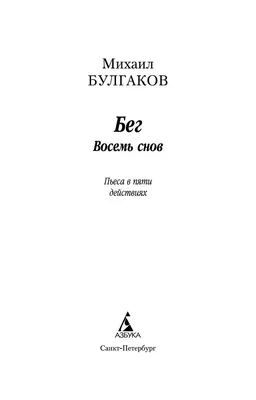 Михаил
БУЛГАКОВ

Бег
Восемь снов

Пьеса в пяти
действиях

АЗБУКА

Санкт-Петербург